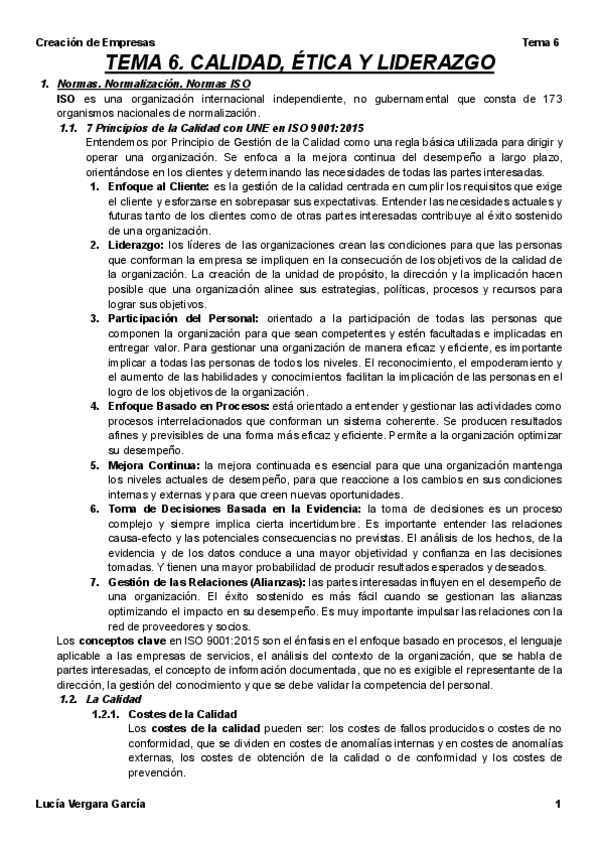 Creación de Empresas

Tema 6

TEMA 6. CALIDAD, ÉTICA Y LIDERAZGO

1. Normas. Normalización. Normas ISO

ISO es una organización internacional independiente, no gubernamental que consta de 173 organismos nacionales de normalización.

1.1. 7 Principios de la Calidad con UNE en ISO 9001:2015

Entendemos por Principio de Gestión de la Calidad como una regla básica utilizada para dirigir y operar una organización. Se enfoca a la mejora continua del desempeño a largo plazo, orientándose en los clientes y determinando las necesidades de todas las partes interesadas.

1. Enfoque al Cliente: es la gestión de la calidad centrada en cumplir los requisitos que exige el cliente y esforzarse en sobrepasar sus expectativas. Entender las necesidades actuales y futuras tanto de los clientes como de otras partes interesadas contribuye al éxito sostenido de una organización.

2. Liderazgo: los líderes de las organizaciones crean las condiciones para que las personas que conforman la empresa se impliquen en la consecución de los objetivos de la calidad de la organización. La creación de la unidad de propósito, la dirección y la implicación hacen posible que una organización alinee sus estrategias, políticas, procesos y recursos para lograr sus objetivos.

3. Participación del Personal: orientado a la participación de todas las personas que componen la organización para que sean competentes y estén facultadas e implicadas en entregar valor. Para gestionar una organización de manera eficaz y eficiente, es importante implicar a todas las personas de todos los niveles. El reconocimiento, el empoderamiento y el aumento de las habilidades y conocimientos facilitan la implicación de las personas en el logro de los objetivos de la organización.

4. Enfoque Basado en Procesos: está orientado a entender y gestionar las actividades como procesos interrelacionados que conforman un sistema coherente. Se producen resultados afines y previsibles de una forma más eficaz y eficiente. Permite a la organización optimizar su desempeño.

5. Mejora Continua: la mejora continuada es esencial para que una organización mantenga los niveles actuales de desempeño, para que reaccione a los cambios en sus condiciones internas y externas y para que creen nuevas oportunidades.

6. Toma de Decisiones Basada en la Evidencia: la toma de decisiones es un proceso complejo y siempre implica cierta incertidumbre. Es importante entender las relaciones causa-efecto y las potenciales consecuencias no previstas. El análisis de los hechos, de la evidencia y de los datos conduce a una mayor objetividad y confianza en las decisiones tomadas. Y tienen una mayor probabilidad de producir resultados esperados y deseados.

7. Gestión de las Relaciones (Alianzas): las partes interesadas influyen en el desempeño de una organización. El éxito sostenido es más fácil cuando se gestionan las alianzas optimizando el impacto en su desempeño. Es muy importante impulsar las relaciones con la red de proveedores y socios.

Los conceptos clave en ISO 9001:2015 son el énfasis en el enfoque basado en procesos, el lenguaje aplicable a las empresas de servicios, el análisis del contexto de la organización, que se habla de partes interesadas, el concepto de información documentada, que no es exigible el representante de la dirección, la gestión del conocimiento y que se debe validar la competencia del personal.

1.2. La Calidad

1.2.1. Costes de la Calidad

Los costes de la calidad pueden ser: los costes de fallos producidos o costes de no conformidad, que se dividen en costes de anomalías internas y en costes de anomalías externas, los costes de obtención de la calidad o de conformidad y los costes de prevención.

Lucía Vergara García

1